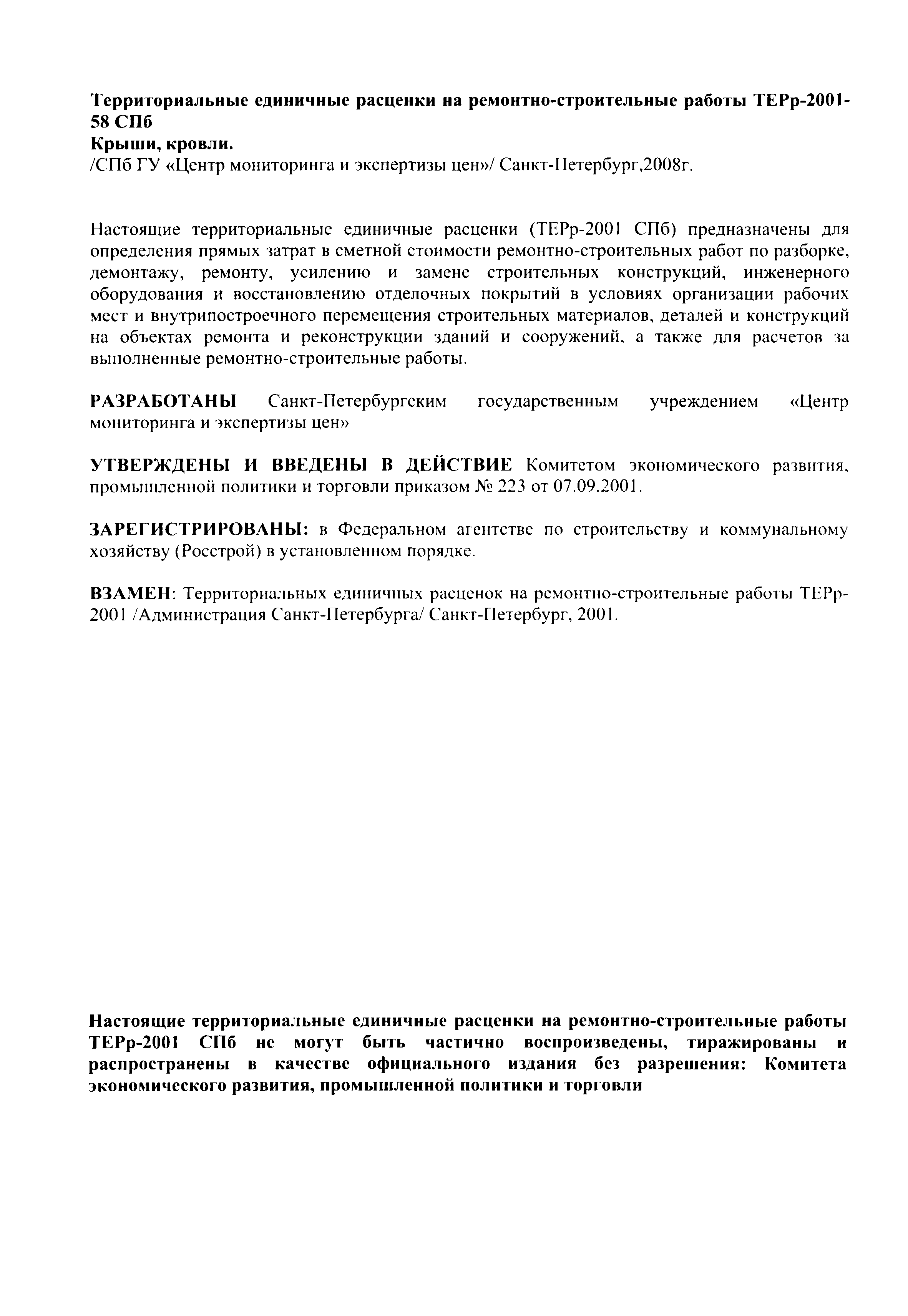 Территориальные единичные расценки на ремонтно-строительные работы ТЕРр-2001-58 СПб
Крыши, кровли.
/СПб ГУ «Центр мониторинга и экспертизы цен»/ Санкт-Петербург,2008г.

Настоящие территориальные единичные расценки (ТЕРр-2001 СПб) предназначены для определения прямых затрат в сметной стоимости ремонтно-строительных работ по разборке, демонтажу, ремонту, усилению и замене строительных конструкций, инженерного оборудования и восстановлению отделочных покрытий в условиях организации рабочих мест и внутрипостроечного перемещения строительных материалов, деталей и конструкций на объектах ремонта и реконструкции зданий и сооружений, а также для расчетов за выполненные ремонтно-строительные работы.

РАЗРАБОТАНЫ Санкт-Петербургским государственным учреждением «Центр мониторинга и экспертизы цен»

УТВЕРЖДЕНЫ И ВВЕДЕНЫ В ДЕЙСТВИЕ Комитетом экономического развития, промышленной политики и торговли приказом № 223 от 07.09.2001.

ЗАРЕГИСТРИРОВАНЫ: в Федеральном агентстве по строительству и коммунальному хозяйству (Росстрой) в установленном порядке.

ВЗАМЕН: Территориальных единичных расценок на ремонтно-строительные работы ТЕРр-2001 /Администрация Санкт-Петербурга/ Санкт-Петербург, 2001.

Настоящие территориальные единичные расценки на ремонтно-строительные работы ТЕРр-2001 СПб не могут быть частично воспроизведены, тиражированы и распространены в качестве официального издания без разрешения: Комитета экономического развития, промышленной политики и торговли